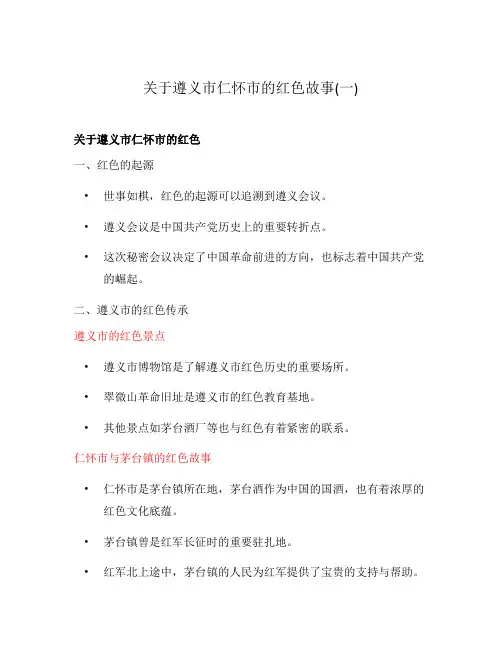 关于遵义市仁怀市的红色故事(一)

关于遵义市仁怀市的红色

一、红色的起源

• 世事如棋，红色的起源可以追溯到遵义会议。

• 遵义会议是中国共产党历史上的重要转折点。

• 这次秘密会议决定了中国革命前进的方向，也标志着中国共产党的崛起。

二、遵义市的红色传承

遵义市的红色景点

• 遵义市博物馆是了解遵义市红色历史的重要场所。

• 翠微山革命旧址是遵义市的红色教育基地。

• 其他景点如茅台酒厂等也与红色有着紧密的联系。

仁怀市与茅台镇的红色故事

• 仁怀市是茅台镇所在地，茅台酒作为中国的国酒，也有着浓厚的红色文化底蕴。

• 茅台镇曾是红军长征时的重要驻扎地。

• 红军北上途中，茅台镇的人民为红军提供了宝贵的支持与帮助。